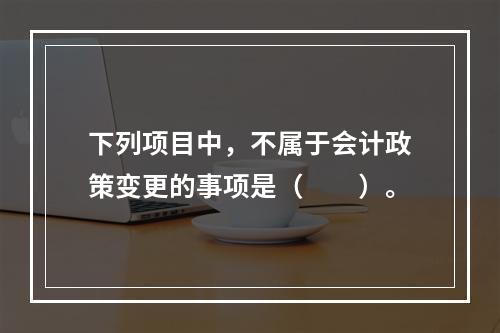 下列项目中，不属于会计政策变更的事项是（　　）。